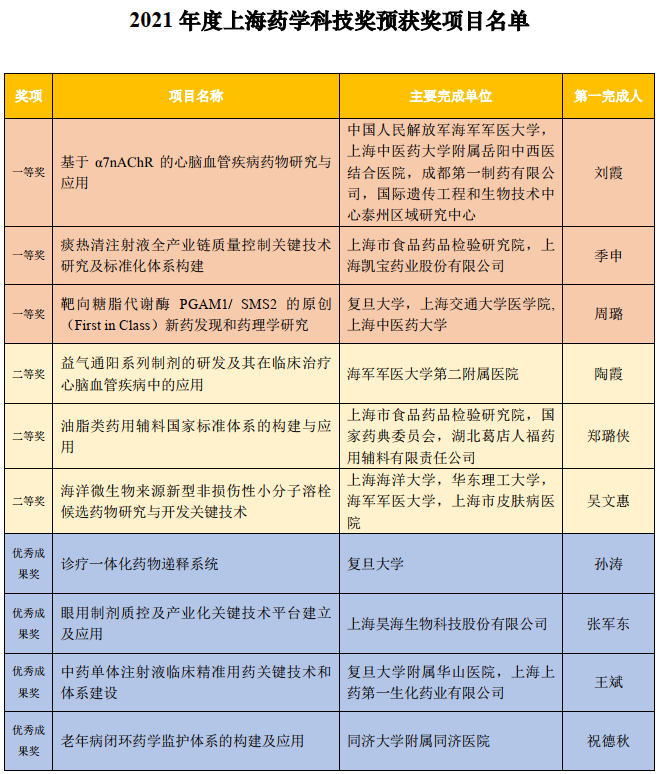 2021 年度上海药学科技奖预获奖项目名单

| 奖项 | 项目名称 | 主要完成单位 | 第一完成人 |
|---|---|---|---|
| 一等奖 | 基于 α7nAChR 的心脑血管疾病药物研究与应用 | 中国人民解放军海军军医大学，上海中医药大学附属岳阳中西医结合医院，成都第一制药有限公司，国际遗传工程和生物技术中心泰州区域研究中心 | 刘霞 |
| 一等奖 | 痰热清注射液全产业链质量控制关键技术研究及标准化体系构建 | 上海市食品药品检验研究院，上海凯宝药业股份有限公司 | 季申 |
| 一等奖 | 靶向糖脂代谢酶 PGAM1/ SMS2 的原创（First in Class）新药发现和药理学研究 | 复旦大学，上海交通大学医学院,上海中医药大学 | 周璐 |
| 二等奖 | 益气通阳系列制剂的研发及其在临床治疗心脑血管疾病中的应用 | 海军军医大学第二附属医院 | 陶霞 |
| 二等奖 | 油脂类药用辅料国家标准体系的构建与应用 | 上海市食品药品检验研究院，国家药典委员会，湖北葛店人福药用辅料有限责任公司 | 郑璐侠 |
| 二等奖 | 海洋微生物来源新型非损伤性小分子溶栓候选药物研究与开发关键技术 | 上海海洋大学，华东理工大学，海军军医大学，上海市皮肤病医院 | 吴文惠 |
| 优秀成果奖 | 诊疗一体化药物递释系统 | 复旦大学 | 孙涛 |
| 优秀成果奖 | 眼用制剂质控及产业化关键技术平台建立及应用 | 上海昊海生物科技股份有限公司 | 张军东 |
| 优秀成果奖 | 中药单体注射液临床精准用药关键技术和体系建设 | 复旦大学附属华山医院，上海上药第一生化药业有限公司 | 王斌 |
| 优秀成果奖 | 老年病闭环药学监护体系的构建及应用 | 同济大学附属同济医院 | 祝德秋 |